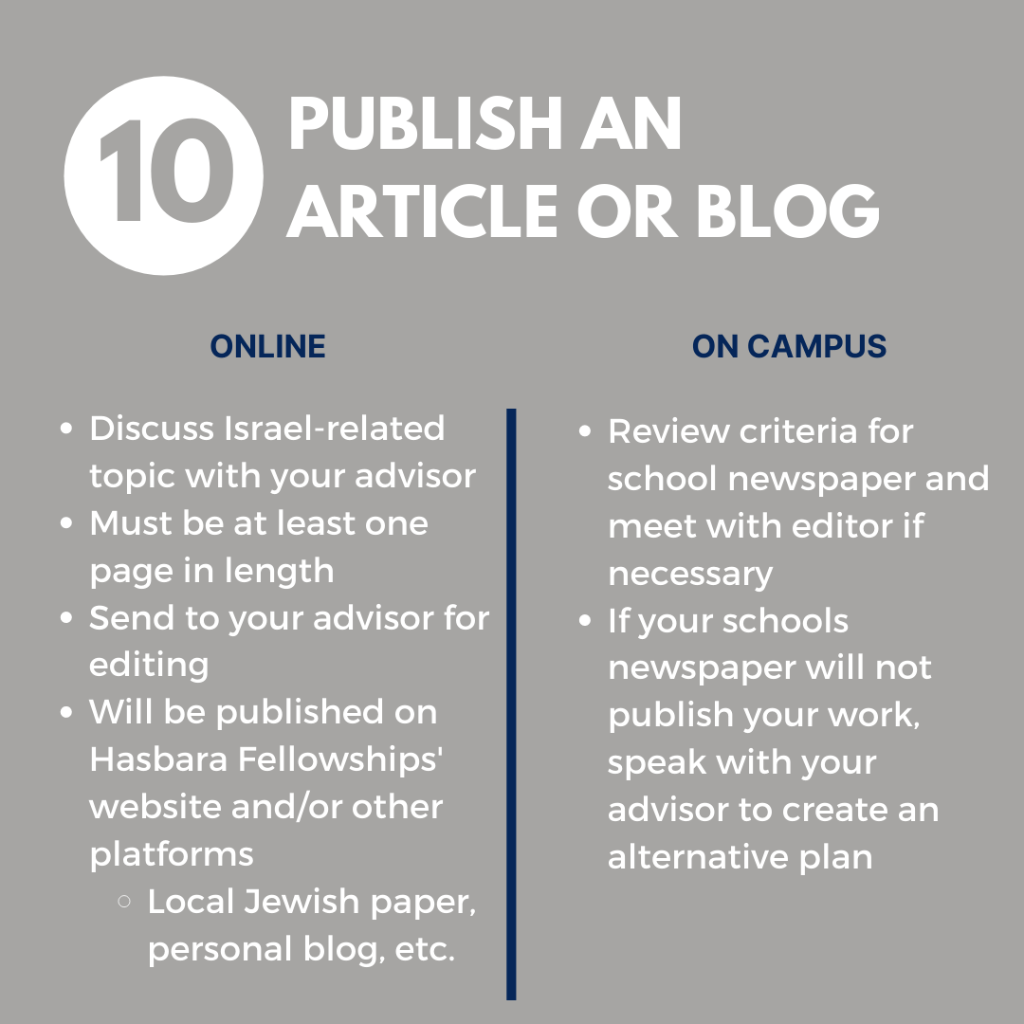 10 PUBLISH AN ARTICLE OR BLOG

ONLINE

- Discuss Israel-related topic with your advisor
- Must be at least one page in length
- Send to your advisor for editing
- Will be published on Hasbara Fellowships' website and/or other platforms
  - Local Jewish paper, personal blog, etc.

ON CAMPUS

- Review criteria for school newspaper and meet with editor if necessary
- If your schools newspaper will not publish your work, speak with your advisor to create an alternative plan